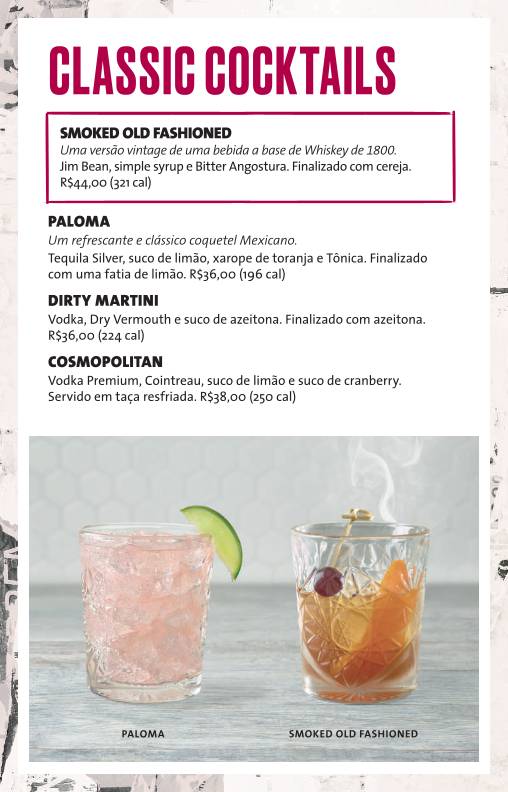 CLASSIC COCKTAILS

SMOKED OLD FASHIONED
Uma versão vintage de uma bebida a base de Whiskey de 1800.
Jim Bean, simple syrup e Bitter Angostura. Finalizado com cereja.
R$44,00 (321 cal)

PALOMA
Um refrescante e clássico coquetel Mexicano.
Tequila Silver, suco de limão, xarope de toranja e Tônica. Finalizado com uma fatia de limão. R$36,00 (196 cal)

DIRTY MARTINI
Vodka, Dry Vermouth e suco de azeitona. Finalizado com azeitona.
R$36,00 (224 cal)

COSMOPOLITAN
Vodka Premium, Cointreau, suco de limão e suco de cranberry.
Servido em taça resfriada. R$38,00 (250 cal)

PALOMA

SMOKED OLD FASHIONED